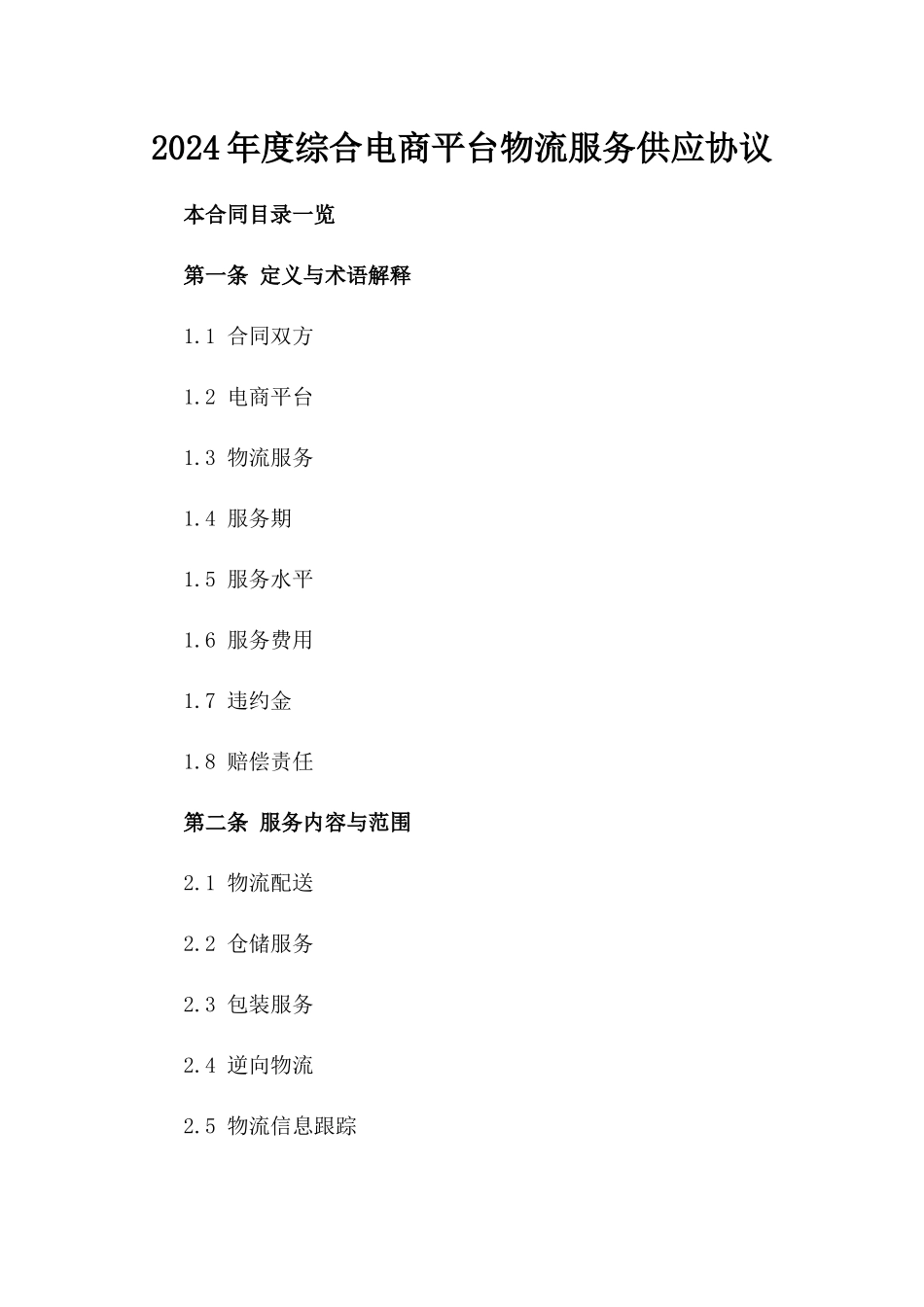 2024年度综合电商平台物流服务供应协议

本合同目录一览

第一条 定义与术语解释

1.1 合同双方

1.2 电商平台

1.3 物流服务

1.4 服务期

1.5 服务水平

1.6 服务费用

1.7 违约金

1.8 赔偿责任

第二条 服务内容与范围

2.1 物流配送

2.2 仓储服务

2.3 包装服务

2.4 逆向物流

2.5 物流信息跟踪